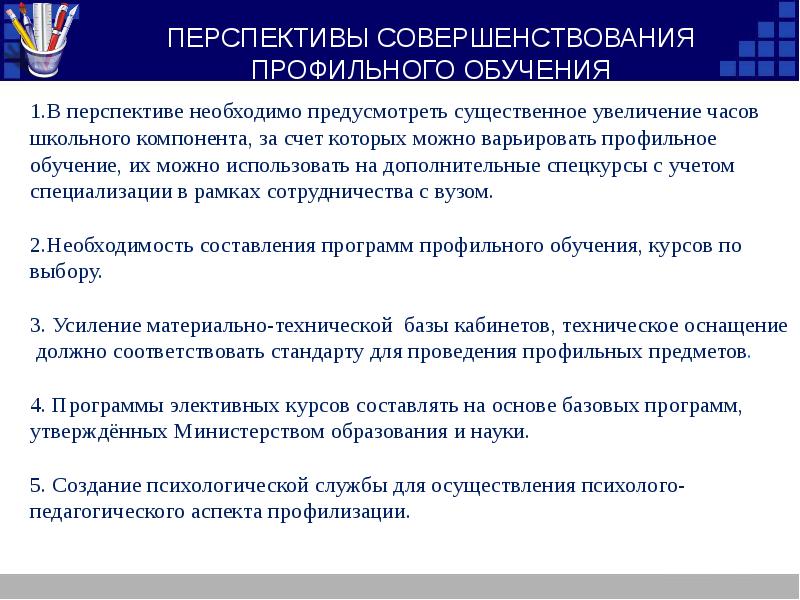 ПЕРСПЕКТИВЫ СОВЕРШЕНСТВОВАНИЯ ПРОФИЛЬНОГО ОБУЧЕНИЯ

1.В перспективе необходимо предусмотреть существенное увеличение часов школьного компонента, за счет которых можно варьировать профильное обучение, их можно использовать на дополнительные спецкурсы с учетом специализации в рамках сотрудничества с вузом.

2.Необходимость составления программ профильного обучения, курсов по выбору.

3. Усиление материально-технической базы кабинетов, техническое оснащение должно соответствовать стандарту для проведения профильных предметов.

4. Программы элективных курсов составлять на основе базовых программ, утверждённых Министерством образования и науки.

5. Создание психологической службы для осуществления психолого-педагогического аспекта профилизации.